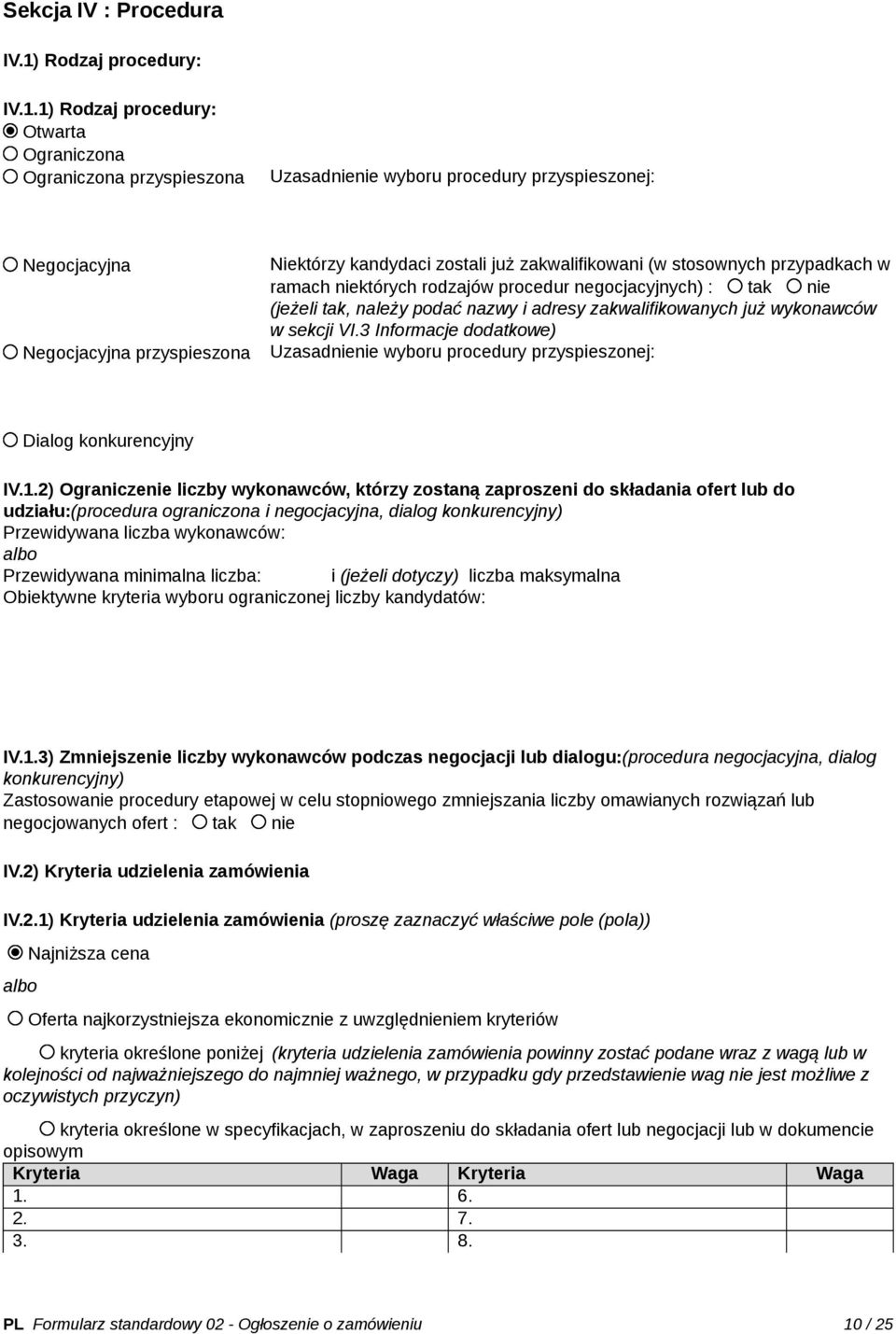 Sekcja IV : Procedura

IV.1) Rodzaj procedury:

IV.1.1) Rodzaj procedury:
Otwarta
Ograniczona
Ograniczona przyspieszona

Uzasadnienie wyboru procedury przyspieszonej:

Negocjacyjna

Niektórzy kandydaci zostali już zakwalifikowani (w stosownych przypadkach w ramach niektórych rodzajów procedur negocjacyjnych) : tak nie (jeżeli tak, należy podać nazwy i adresy zakwalifikowanych już wykonawców w sekcji VI.3 Informacje dodatkowe)

Negocjacyjna przyspieszona

Uzasadnienie wyboru procedury przyspieszonej:

Dialog konkurencyjny

IV.1.2) Ograniczenie liczby wykonawców, którzy zostaną zaproszeni do składania ofert lub do udziału:(procedura ograniczona i negocjacyjna, dialog konkurencyjny)
Przewidywana liczba wykonawców:
albo
Przewidywana minimalna liczba: i (jeżeli dotyczy) liczba maksymalna
Obiektywne kryteria wyboru ograniczonej liczby kandydatów:

IV.1.3) Zmniejszenie liczby wykonawców podczas negocjacji lub dialogu:(procedura negocjacyjna, dialog konkurencyjny)
Zastosowanie procedury etapowej w celu stopniowego zmniejszania liczby omawianych rozwiązań lub negocjowanych ofert : tak nie

IV.2) Kryteria udzielenia zamówienia

IV.2.1) Kryteria udzielenia zamówienia (proszę zaznaczyć właściwe pole (pola))

Najniższa cena

albo

Oferta najkorzystniejsza ekonomicznie z uwzględnieniem kryteriów

kryteria określone poniżej (kryteria udzielenia zamówienia powinny zostać podane wraz z wagą lub w kolejności od najważniejszego do najmniej ważnego, w przypadku gdy przedstawienie wag nie jest możliwe z oczywistych przyczyn)

kryteria określone w specyfikacjach, w zaproszeniu do składania ofert lub negocjacji lub w dokumencie opisowym

| Kryteria | Waga | Kryteria | Waga |
|---|---|---|---|
| 1. | | 6. | |
| 2. | | 7. | |
| 3. | | 8. | |

PL Formularz standardowy 02 - Ogłoszenie o zamówieniu 10 / 25